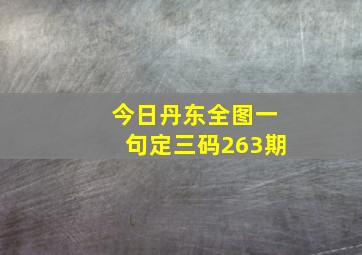 今日丹东全图一句定三码263期